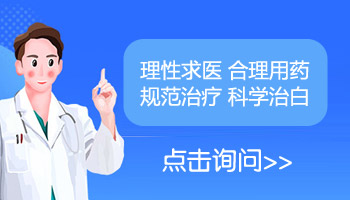 理性求医 合理用药
规范治疗 科学治白

点击询问>>